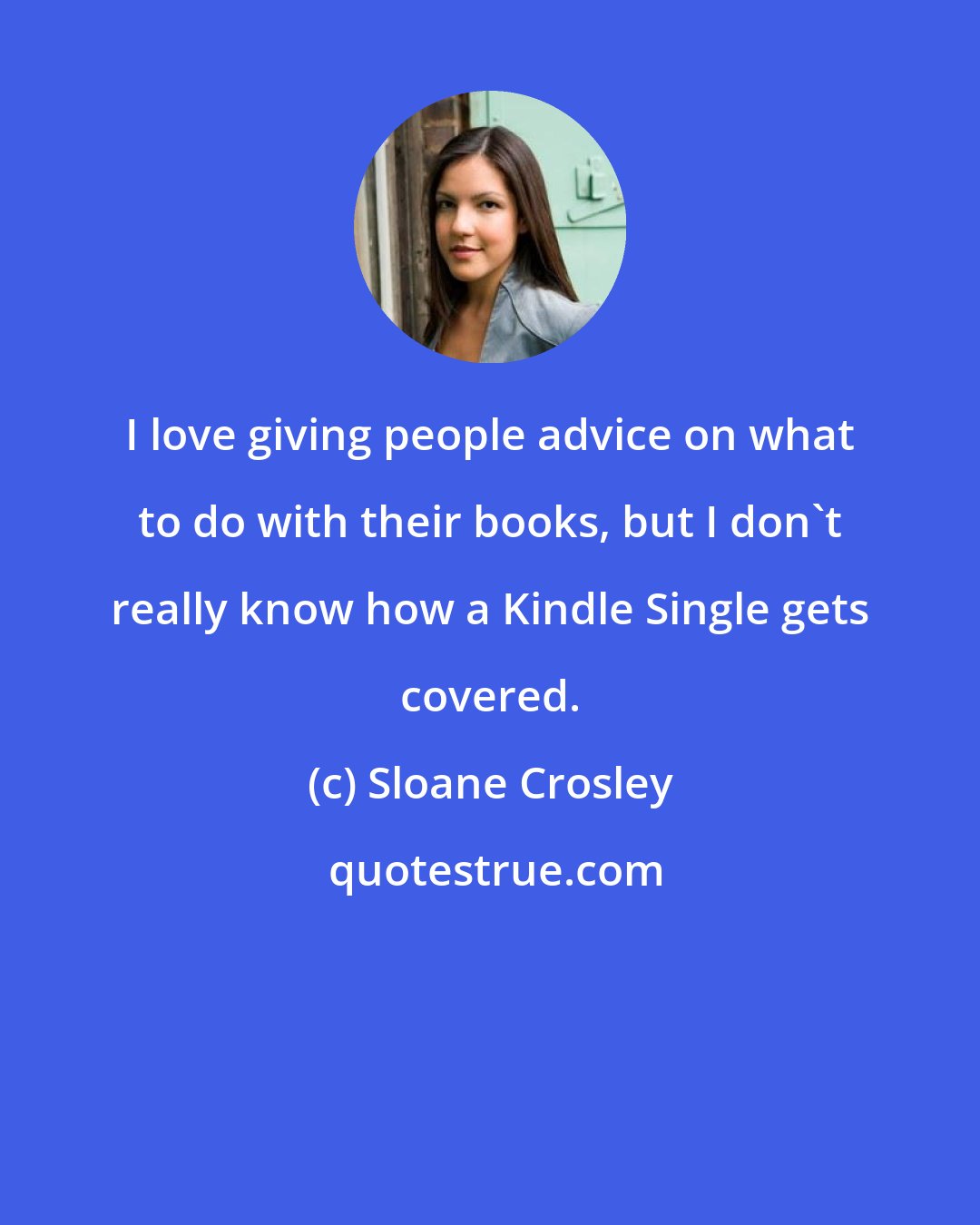 I love giving people advice on what to do with their books, but I don`t really know how a Kindle Single gets covered.

(c) Sloane Crosley

quotestrue.com